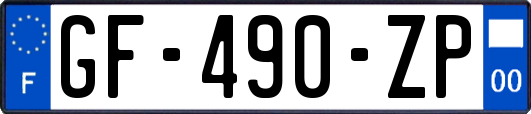 F

GF-490-ZP

00